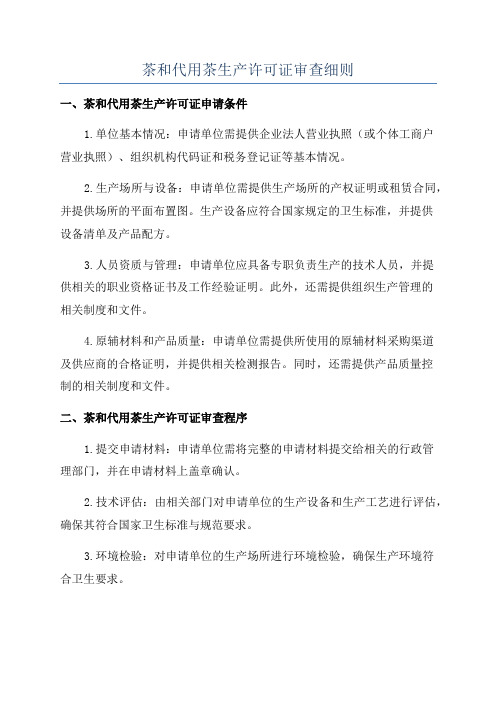 茶和代用茶生产许可证审查细则

一、茶和代用茶生产许可证申请条件

1.单位基本情况：申请单位需提供企业法人营业执照（或个体工商户营业执照）、组织机构代码证和税务登记证等基本情况。

2.生产场所与设备：申请单位需提供生产场所的产权证明或租赁合同，并提供场所的平面布置图。生产设备应符合国家规定的卫生标准，并提供设备清单及产品配方。

3.人员资质与管理：申请单位应具备专职负责生产的技术人员，并提供相关的职业资格证书及工作经验证明。此外，还需提供组织生产管理的相关制度和文件。

4.原辅材料和产品质量：申请单位需提供所使用的原辅材料采购渠道及供应商的合格证明，并提供相关检测报告。同时，还需提供产品质量控制的相关制度和文件。

二、茶和代用茶生产许可证审查程序

1.提交申请材料：申请单位需将完整的申请材料提交给相关的行政管理部门，并在申请材料上盖章确认。

2.技术评估：由相关部门对申请单位的生产设备和生产工艺进行评估，确保其符合国家卫生标准与规范要求。

3.环境检验：对申请单位的生产场所进行环境检验，确保生产环境符合卫生要求。